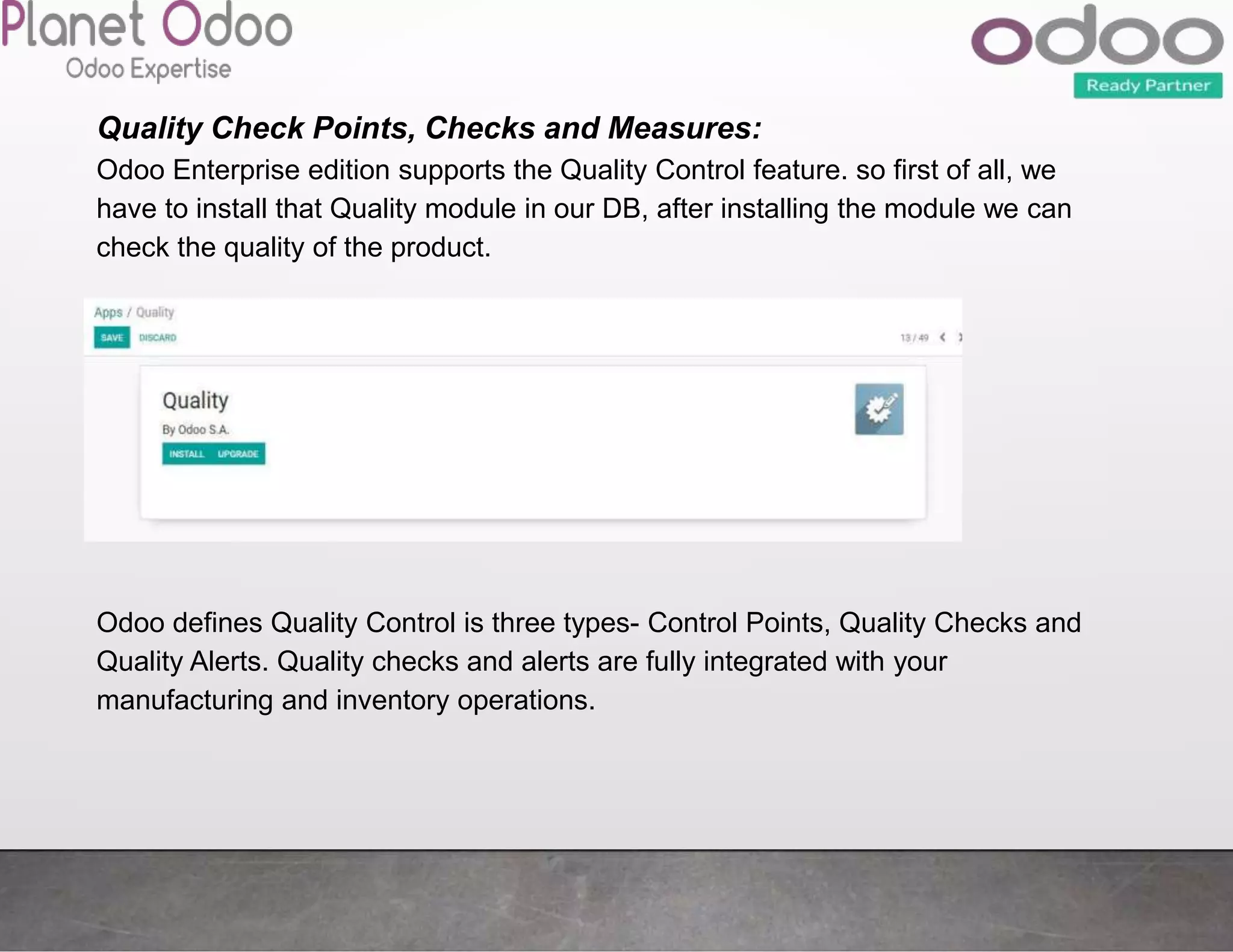 Planet Odoo
Odoo Expertise

odoo
Ready Partner

Quality Check Points, Checks and Measures:

Odoo Enterprise edition supports the Quality Control feature. so first of all, we have to install that Quality module in our DB, after installing the module we can check the quality of the product.

Apps / Quality
SAVE DISCARD
13 / 49

Quality
By Odoo S.A.
INSTALL UPGRADE

Odoo defines Quality Control is three types- Control Points, Quality Checks and Quality Alerts. Quality checks and alerts are fully integrated with your manufacturing and inventory operations.